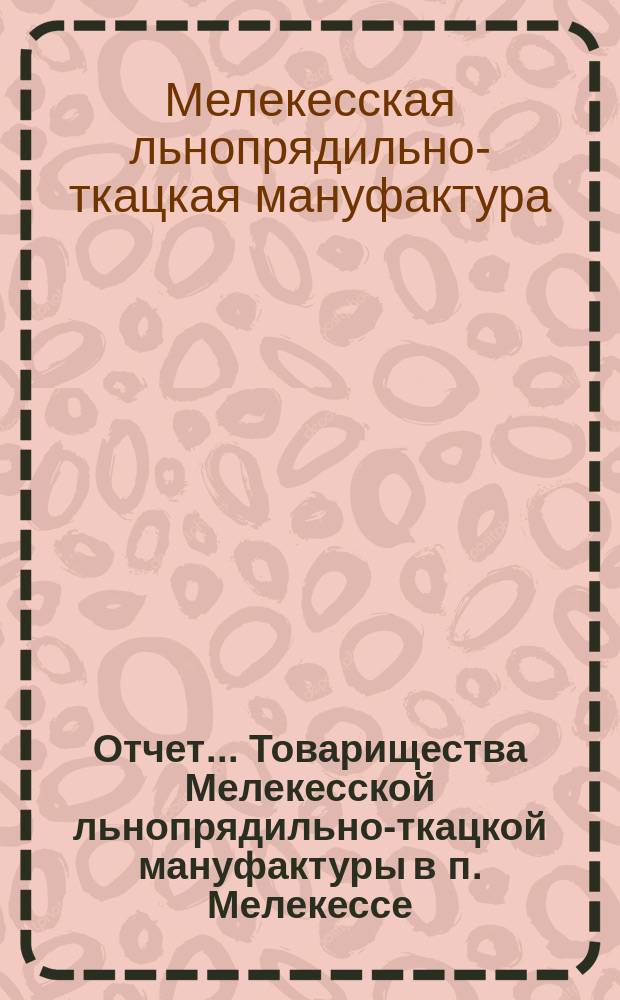 Мелекесская льнопрядильно-ткацкая мануфактура

Отчет... Товарищества Мелекесской льнопрядильно-ткацкой мануфактуры в п. Мелекессе